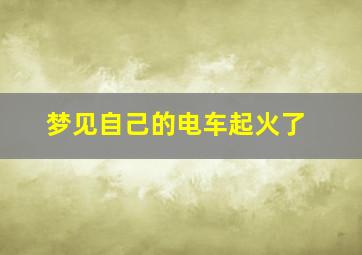 梦见自己的电车起火了